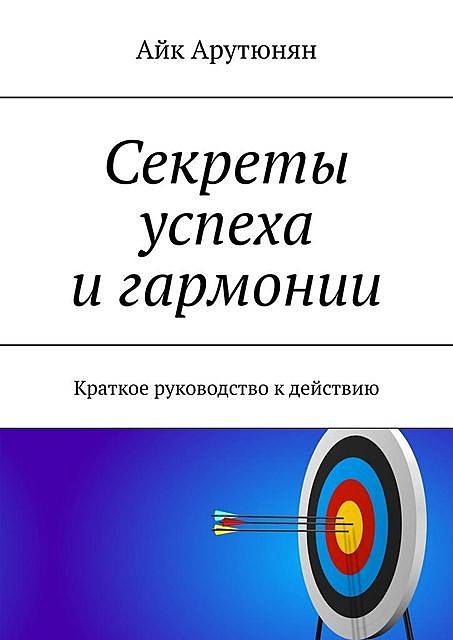 Айк Арутюнян

Секреты успеха и гармонии

Краткое руководство к действию